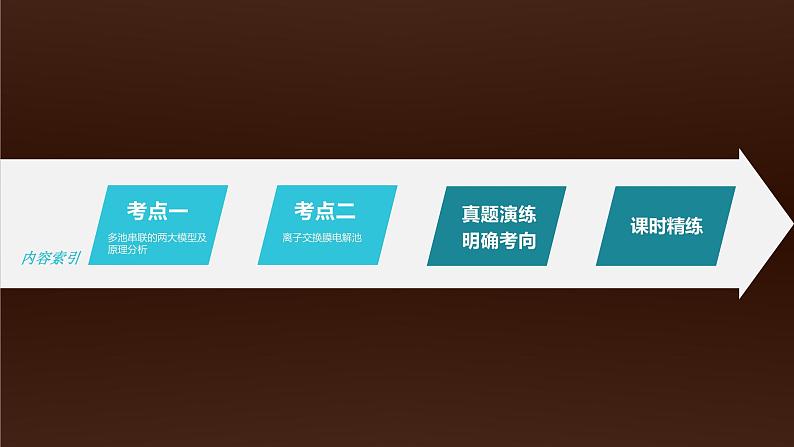 内容索引

考点一
多池串联的两大模型及原理分析

考点二
离子交换膜电解池

真题演练
明确考向

课时精练